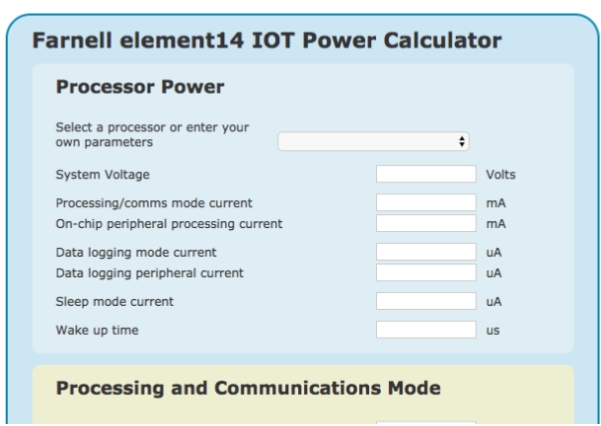 Farnell element14 IOT Power Calculator

Processor Power

Select a processor or enter your own parameters

System Voltage Volts

Processing/comms mode current mA
On-chip peripheral processing current mA

Data logging mode current uA
Data logging peripheral current uA

Sleep mode current uA

Wake up time us

Processing and Communications Mode